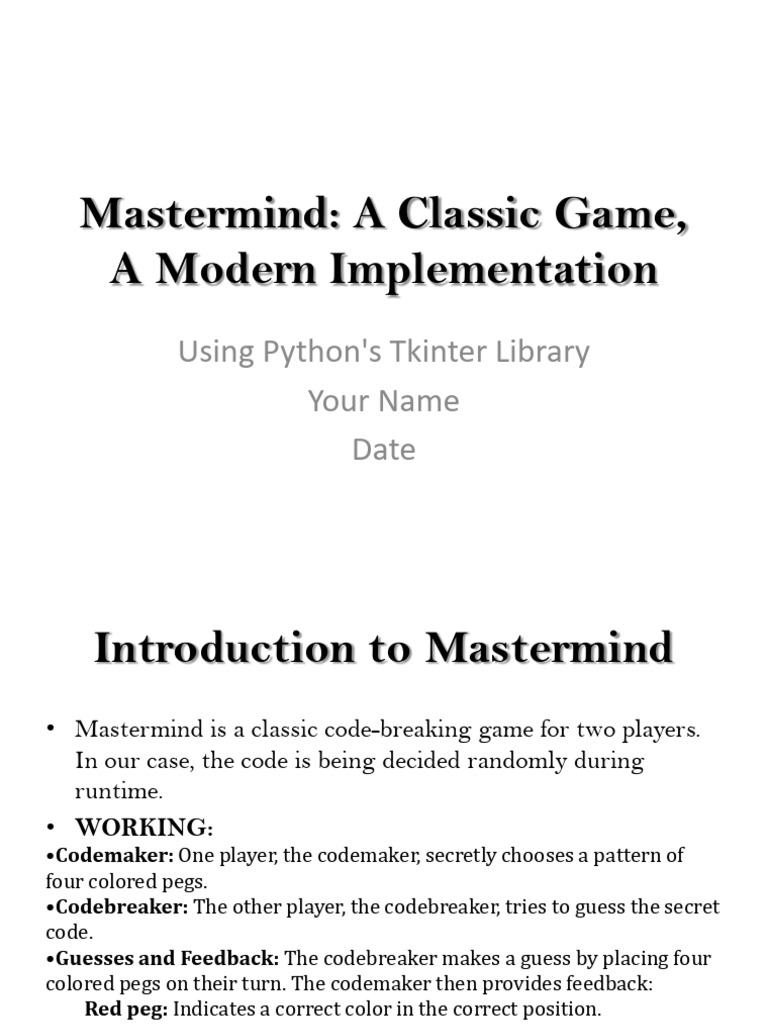 Mastermind: A Classic Game, A Modern Implementation

Using Python's Tkinter Library
Your Name
Date

Introduction to Mastermind

• Mastermind is a classic code-breaking game for two players. In our case, the code is being decided randomly during runtime.

• WORKING:
•Codemaker: One player, the codemaker, secretly chooses a pattern of four colored pegs.
•Codebreaker: The other player, the codebreaker, tries to guess the secret code.
•Guesses and Feedback: The codebreaker makes a guess by placing four colored pegs on their turn. The codemaker then provides feedback:
Red peg: Indicates a correct color in the correct position.